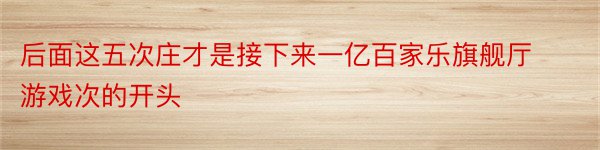 后面这五次庄才是接下来一亿百家乐旗舰厅游戏次的开头